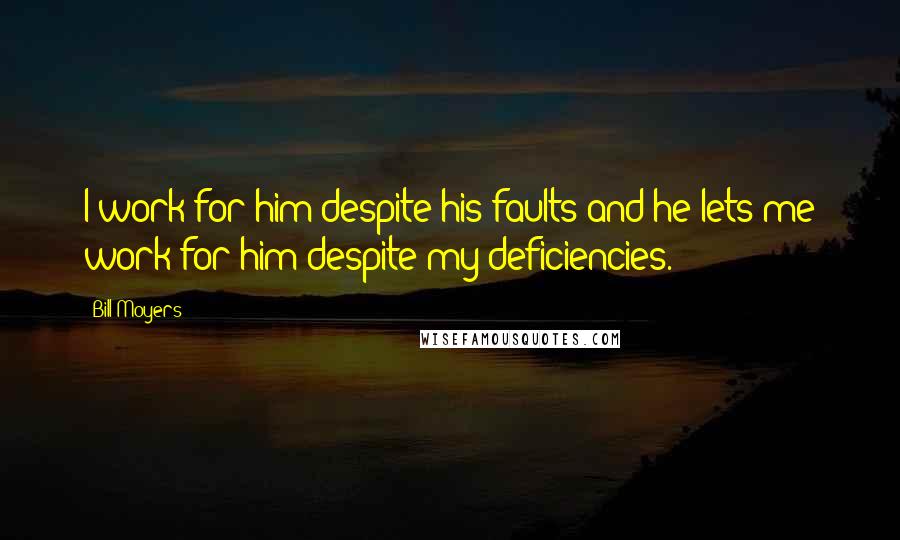 I work for him despite his faults and he lets me work for him despite my deficiencies.

Bill Moyers

WISEFAMOUSQUOTES.COM